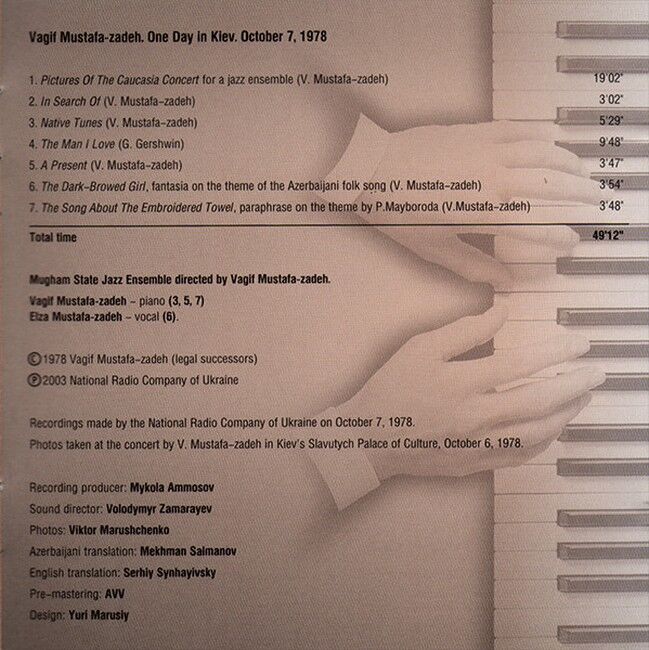 Vagif Mustafa-zadeh. One Day in Kiev. October 7, 1978

1. Pictures Of The Caucasia Concert for a jazz ensemble (V. Mustafa-zadeh) 19'02"
2. In Search Of (V. Mustafa-zadeh) 3'02"
3. Native Tunes (V. Mustafa-zadeh) 5'29"
4. The Man I Love (G. Gershwin) 9'48"
5. A Present (V. Mustafa-zadeh) 3'47"
6. The Dark-Browed Girl, fantasia on the theme of the Azerbaijani folk song (V. Mustafa-zadeh) 3'54"
7. The Song About The Embroidered Towel, paraphrase on the theme by P.Mayboroda (V.Mustafa-zadeh) 3'48"

Total time 49'12"

Mugham State Jazz Ensemble directed by Vagif Mustafa-zadeh.
Vagif Mustafa-zadeh - piano (3, 5, 7)
Elza Mustafa-zadeh - vocal (6).

©1978 Vagif Mustafa-zadeh (legal successors)
℗2003 National Radio Company of Ukraine

Recordings made by the National Radio Company of Ukraine on October 7, 1978.
Photos taken at the concert by V. Mustafa-zadeh in Kiev's Slavutych Palace of Culture, October 6, 1978.

Recording producer: Mykola Ammosov
Sound director: Volodymyr Zamarayev
Photos: Viktor Marushchenko
Azerbaijani translation: Mekhman Salmanov
English translation: Serhiy Synhayivsky
Pre-mastering: AVV
Design: Yuri Marusiy